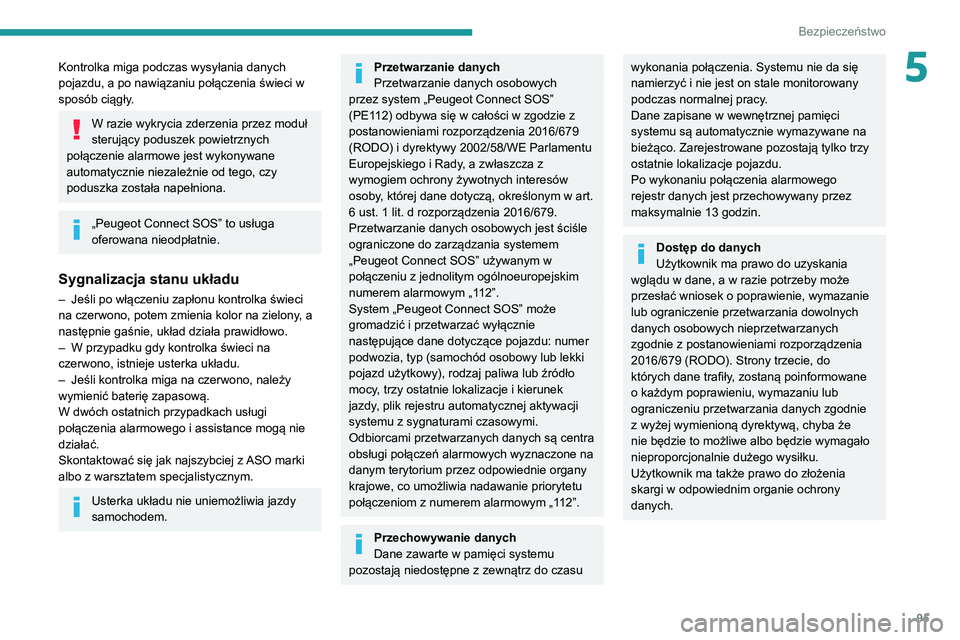 Bezpieczeństwo

5

Kontrolka miga podczas wysyłania danych pojazdu, a po nawiązaniu połączenia świeci w sposób ciągły.

W razie wykrycia zderzenia przez moduł sterujący poduszek powietrznych połączenie alarmowe jest wykonywane automatycznie niezależnie od tego, czy poduszka została napełniona.

„Peugeot Connect SOS” to usługa oferowana nieodpłatnie.

Sygnalizacja stanu układu

– Jeśli po włączeniu zapłonu kontrolka świeci na czerwono, potem zmienia kolor na zielony, a następnie gaśnie, układ działa prawidłowo.
– W przypadku gdy kontrolka świeci na czerwono, istnieje usterka układu.
– Jeśli kontrolka miga na czerwono, należy wymienić baterię zapasową.
W dwóch ostatnich przypadkach usługi połączenia alarmowego i assistance mogą nie działać.
Skontaktować się jak najszybciej z ASO marki albo z warsztatem specjalistycznym.

Usterka układu nie uniemożliwia jazdy samochodem.

Przetwarzanie danych
Przetwarzanie danych osobowych przez system „Peugeot Connect SOS” (PE112) odbywa się w całości w zgodzie z postanowieniami rozporządzenia 2016/679 (RODO) i dyrektywy 2002/58/WE Parlamentu Europejskiego i Rady, a zwłaszcza z wymogiem ochrony żywotnych interesów osoby, której dane dotyczą, określonym w art. 6 ust. 1 lit. d rozporządzenia 2016/679.
Przetwarzanie danych osobowych jest ściśle ograniczone do zarządzania systemem „Peugeot Connect SOS” używanym w połączeniu z jednolitym ogólnoeuropejskim numerem alarmowym „112”.
System „Peugeot Connect SOS” może gromadzić i przetwarzać wyłącznie następujące dane dotyczące pojazdu: numer podwozia, typ (samochód osobowy lub lekki pojazd użytkowy), rodzaj paliwa lub źródło mocy, trzy ostatnie lokalizacje i kierunek jazdy, plik rejestru automatycznej aktywacji systemu z sygnaturami czasowymi.
Odbiorcami przetwarzanych danych są centra obsługi połączeń alarmowych wyznaczone na danym terytorium przez odpowiednie organy krajowe, co umożliwia nadawanie priorytetu połączeniom z numerem alarmowym „112”.

Przechowywanie danych
Dane zawarte w pamięci systemu pozostają niedostępne z zewnątrz do czasu wykonania połączenia. Systemu nie da się namierzyć i nie jest on stale monitorowany podczas normalnej pracy.
Dane zapisane w wewnętrznej pamięci systemu są automatycznie wymazywane na bieżąco. Zarejestrowane pozostają tylko trzy ostatnie lokalizacje pojazdu.
Po wykonaniu połączenia alarmowego rejestr danych jest przechowywany przez maksymalnie 13 godzin.

Dostęp do danych
Użytkownik ma prawo do uzyskania wglądu w dane, a w razie potrzeby może przesłać wniosek o poprawienie, wymazanie lub ograniczenie przetwarzania dowolnych danych osobowych nieprzetwarzanych zgodnie z postanowieniami rozporządzenia 2016/679 (RODO). Strony trzecie, do których dane trafiły, zostaną poinformowane o każdym poprawieniu, wymazaniu lub ograniczeniu przetwarzania danych zgodnie z wyżej wymienioną dyrektywą, chyba że nie będzie to możliwe albo będzie wymagało nieproporcjonalnie dużego wysiłku.
Użytkownik ma także prawo do złożenia skargi w odpowiednim organie ochrony danych.

95

carmanualsonline.info